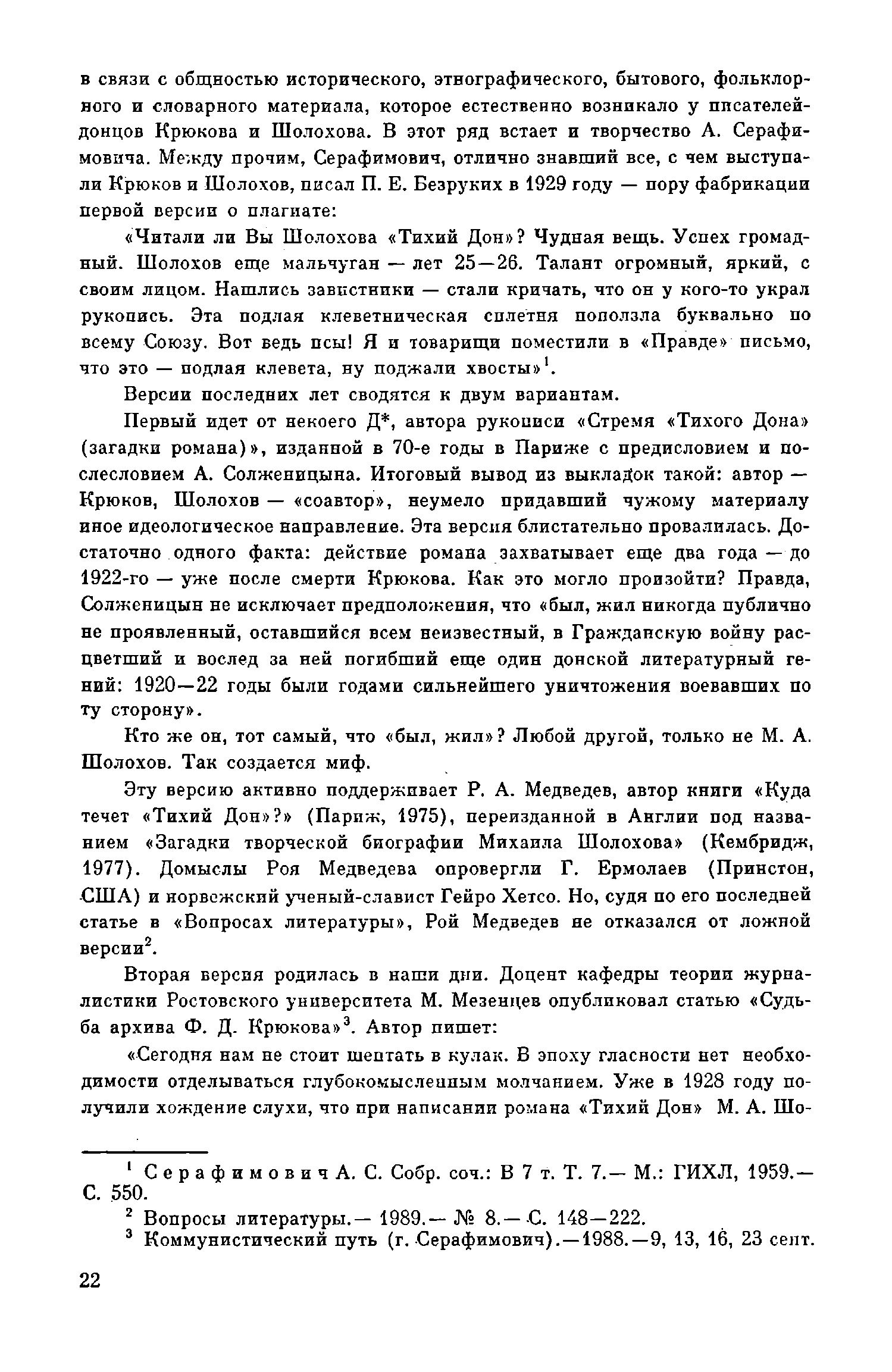 в связи с общностью исторического, этнографического, бытового, фольклорного и словарного материала, которое естественно возникало у писателей-донцов Крюкова и Шолохова. В этот ряд встает и творчество А. Серафимовича. Между прочим, Серафимович, отлично знавший все, с чем выступали Крюков и Шолохов, писал П. Е. Безруких в 1929 году — пору фабрикации первой версии о плагиате:

«Читали ли Вы Шолохова «Тихий Дон»? Чудная вещь. Успех громадный. Шолохов еще мальчуган — лет 25—26. Талант огромный, яркий, с своим лицом. Нашлись завистники — стали кричать, что он у кого-то украл рукопись. Эта подлая клеветническая сплетня поползла буквально по всему Союзу. Вот ведь псы! Я и товарищи поместили в «Правде» письмо, что это — подлая клевета, ну поджали хвосты»$^1$.

Версии последних лет сводятся к двум вариантам.

Первый идет от некоего Д*, автора рукописи «Стремя «Тихого Дона» (загадки романа)», изданной в 70-е годы в Париже с предисловием и послесловием А. Солженицына. Итоговый вывод из выкладок такой: автор — Крюков, Шолохов — «соавтор», неумело придавший чужому материалу иное идеологическое направление. Эта версия блистательно провалилась. Достаточно одного факта: действие романа захватывает еще два года — до 1922-го — уже после смерти Крюкова. Как это могло произойти? Правда, Солженицын не исключает предположения, что «был, жил никогда публично не проявленный, оставшийся всем неизвестный, в Гражданскую войну расцветший и вослед за ней погибший еще один донской литературный гений: 1920—22 годы были годами сильнейшего уничтожения воевавших по ту сторону».

Кто же он, тот самый, что «был, жил»? Любой другой, только не М. А. Шолохов. Так создается миф.

Эту версию активно поддерживает Р. А. Медведев, автор книги «Куда течет «Тихий Дон»?» (Париж, 1975), переизданной в Англии под названием «Загадки творческой биографии Михаила Шолохова» (Кембридж, 1977). Домыслы Роя Медведева опровергли Г. Ермолаев (Принстон, США) и норвежский ученый-славист Гейро Хетсо. Но, судя по его последней статье в «Вопросах литературы», Рой Медведев не отказался от ложной версии$^2$.

Вторая версия родилась в наши дни. Доцент кафедры теории журналистики Ростовского университета М. Мезенцев опубликовал статью «Судьба архива Ф. Д. Крюкова»$^3$. Автор пишет:

«Сегодня нам не стоит шептать в кулак. В эпоху гласности нет необходимости отделываться глубокомысленным молчанием. Уже в 1928 году получили хождение слухи, что при написании романа «Тихий Дон» М. А. Шо-

$^1$ Серафимович А. С. Собр. соч.: В 7 т. Т. 7.— М.: ГИХЛ, 1959.— С. 550.

$^2$ Вопросы литературы.— 1989.— № 8.— С. 148—222.

$^3$ Коммунистический путь (г. Серафимович).—1988.—9, 13, 16, 23 сент.

22